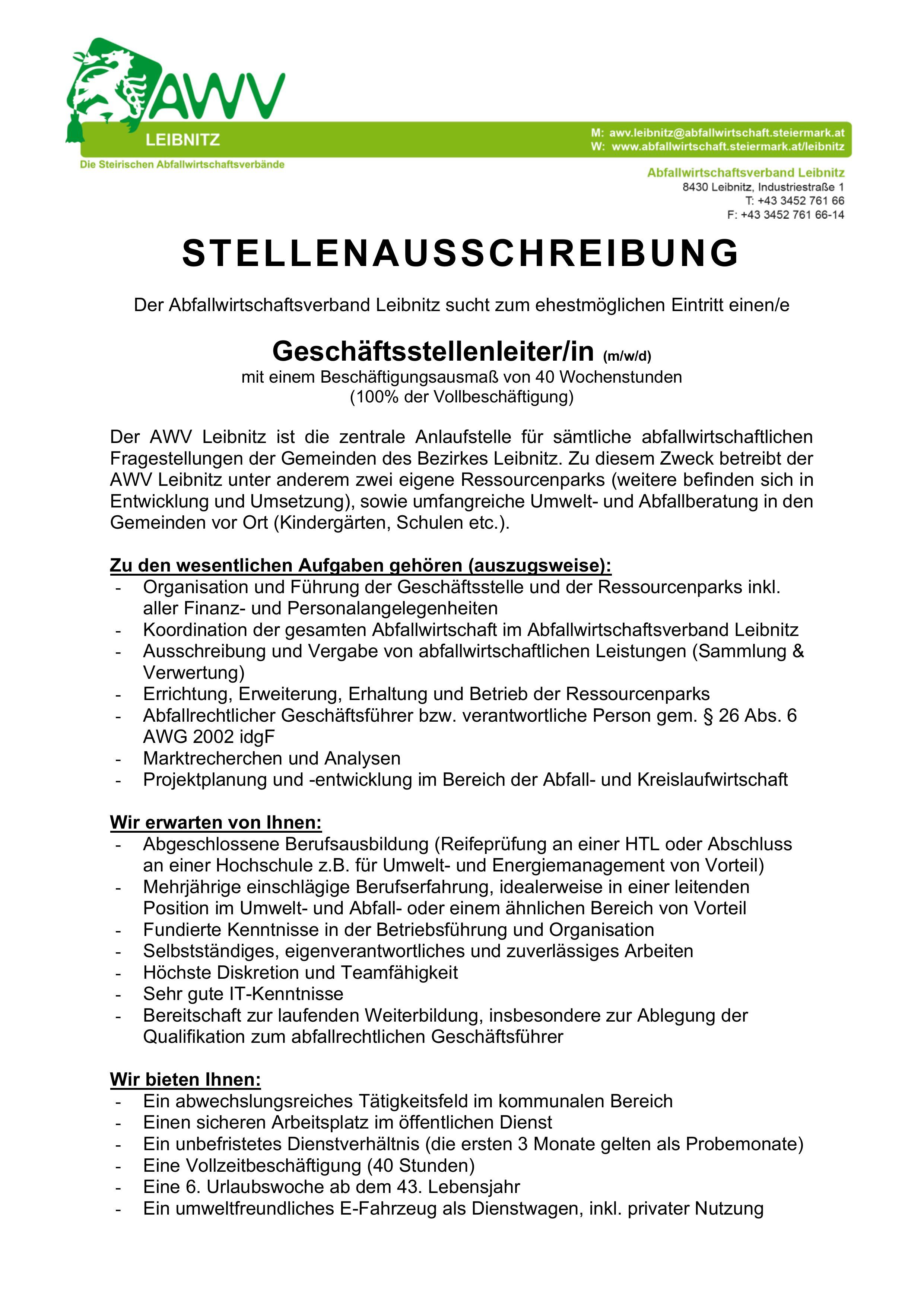 AWV
LEIBNITZ
Die Steirischen Abfallwirtschaftsverbände

M: awv.leibnitz@abfallwirtschaft.steiermark.at
W: www.abfallwirtschaft.steiermark.at/leibnitz

Abfallwirtschaftsverband Leibnitz
8430 Leibnitz, Industriestraße 1
T: +43 3452 761 66
F: +43 3452 761 66-14

STELLENAUSSCHREIBUNG

Der Abfallwirtschaftsverband Leibnitz sucht zum ehestmöglichen Eintritt einen/e

Geschäftsstellenleiter/in (m/w/d)
mit einem Beschäftigungsausmaß von 40 Wochenstunden
(100% der Vollbeschäftigung)

Der AWV Leibnitz ist die zentrale Anlaufstelle für sämtliche abfallwirtschaftlichen Fragestellungen der Gemeinden des Bezirkes Leibnitz. Zu diesem Zweck betreibt der AWV Leibnitz unter anderem zwei eigene Ressourcenparks (weitere befinden sich in Entwicklung und Umsetzung), sowie umfangreiche Umwelt- und Abfallberatung in den Gemeinden vor Ort (Kindergärten, Schulen etc.).

Zu den wesentlichen Aufgaben gehören (auszugsweise):
- Organisation und Führung der Geschäftsstelle und der Ressourcenparks inkl. aller Finanz- und Personalangelegenheiten
- Koordination der gesamten Abfallwirtschaft im Abfallwirtschaftsverband Leibnitz
- Ausschreibung und Vergabe von abfallwirtschaftlichen Leistungen (Sammlung & Verwertung)
- Errichtung, Erweiterung, Erhaltung und Betrieb der Ressourcenparks
- Abfallrechtlicher Geschäftsführer bzw. verantwortliche Person gem. § 26 Abs. 6 AWG 2002 idgF
- Marktrecherchen und Analysen
- Projektplanung und -entwicklung im Bereich der Abfall- und Kreislaufwirtschaft

Wir erwarten von Ihnen:
- Abgeschlossene Berufsausbildung (Reifeprüfung an einer HTL oder Abschluss an einer Hochschule z.B. für Umwelt- und Energiemanagement von Vorteil)
- Mehrjährige einschlägige Berufserfahrung, idealerweise in einer leitenden Position im Umwelt- und Abfall- oder einem ähnlichen Bereich von Vorteil
- Fundierte Kenntnisse in der Betriebsführung und Organisation
- Selbstständiges, eigenverantwortliches und zuverlässiges Arbeiten
- Höchste Diskretion und Teamfähigkeit
- Sehr gute IT-Kenntnisse
- Bereitschaft zur laufenden Weiterbildung, insbesondere zur Ablegung der Qualifikation zum abfallrechtlichen Geschäftsführer

Wir bieten Ihnen:
- Ein abwechslungsreiches Tätigkeitsfeld im kommunalen Bereich
- Einen sicheren Arbeitsplatz im öffentlichen Dienst
- Ein unbefristetes Dienstverhältnis (die ersten 3 Monate gelten als Probemonate)
- Eine Vollzeitbeschäftigung (40 Stunden)
- Eine 6. Urlaubswoche ab dem 43. Lebensjahr
- Ein umweltfreundliches E-Fahrzeug als Dienstwagen, inkl. privater Nutzung